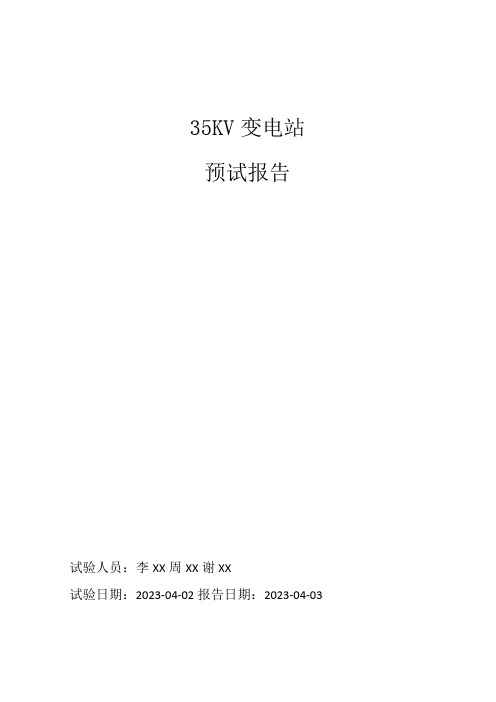 35KV 变电站

预试报告

试验人员：李 xx 周 xx 谢 xx

试验日期：2023-04-02 报告日期：2023-04-03